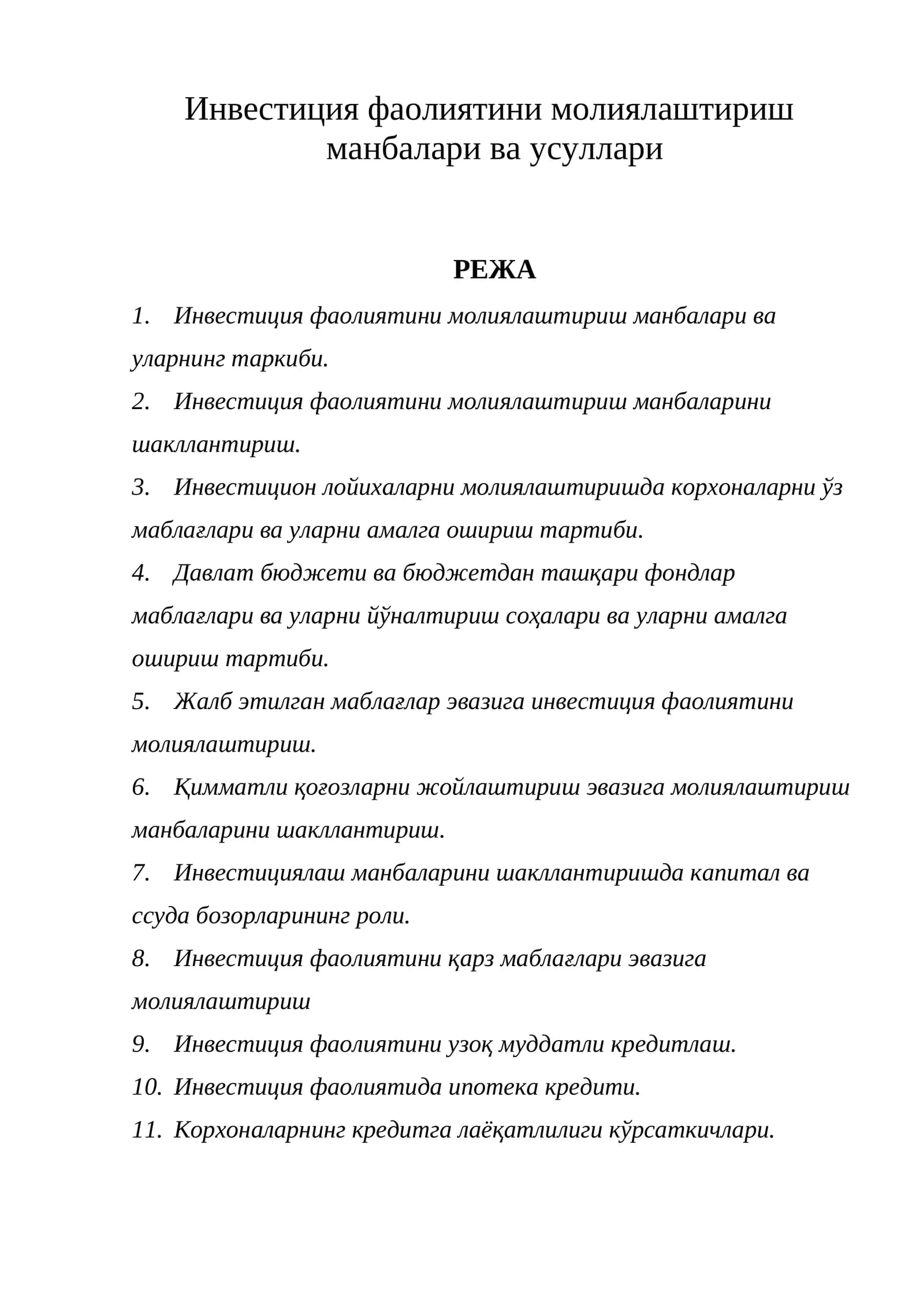 Инвестиция фаолиятини молиялаштириш манбалари ва усуллари

РЕЖА

1. Инвестиция фаолиятини молиялаштириш манбалари ва уларнинг таркиби.

2. Инвестиция фаолиятини молиялаштириш манбаларини шакллантириш.

3. Инвестицион лойихаларни молиялаштиришда корхоналарни ўз маблағлари ва уларни амалга ошириш тартиби.

4. Давлат бюджети ва бюджетдан ташқари фондлар маблағлари ва уларни йўналтириш соҳалари ва уларни амалга ошириш тартиби.

5. Жалб этилган маблағлар эвазига инвестиция фаолиятини молиялаштириш.

6. Қимматли қоғозларни жойлаштириш эвазига молиялаштириш манбаларини шакллантириш.

7. Инвестициялаш манбаларини шакллантиришда капитал ва ссуда бозорларининг роли.

8. Инвестиция фаолиятини қарз маблағлари эвазига молиялаштириш

9. Инвестиция фаолиятини узоқ муддатли кредитлаш.

10. Инвестиция фаолиятида ипотека кредити.

11. Корхоналарнинг кредитга лаёқатлилиги кўрсаткичлари.